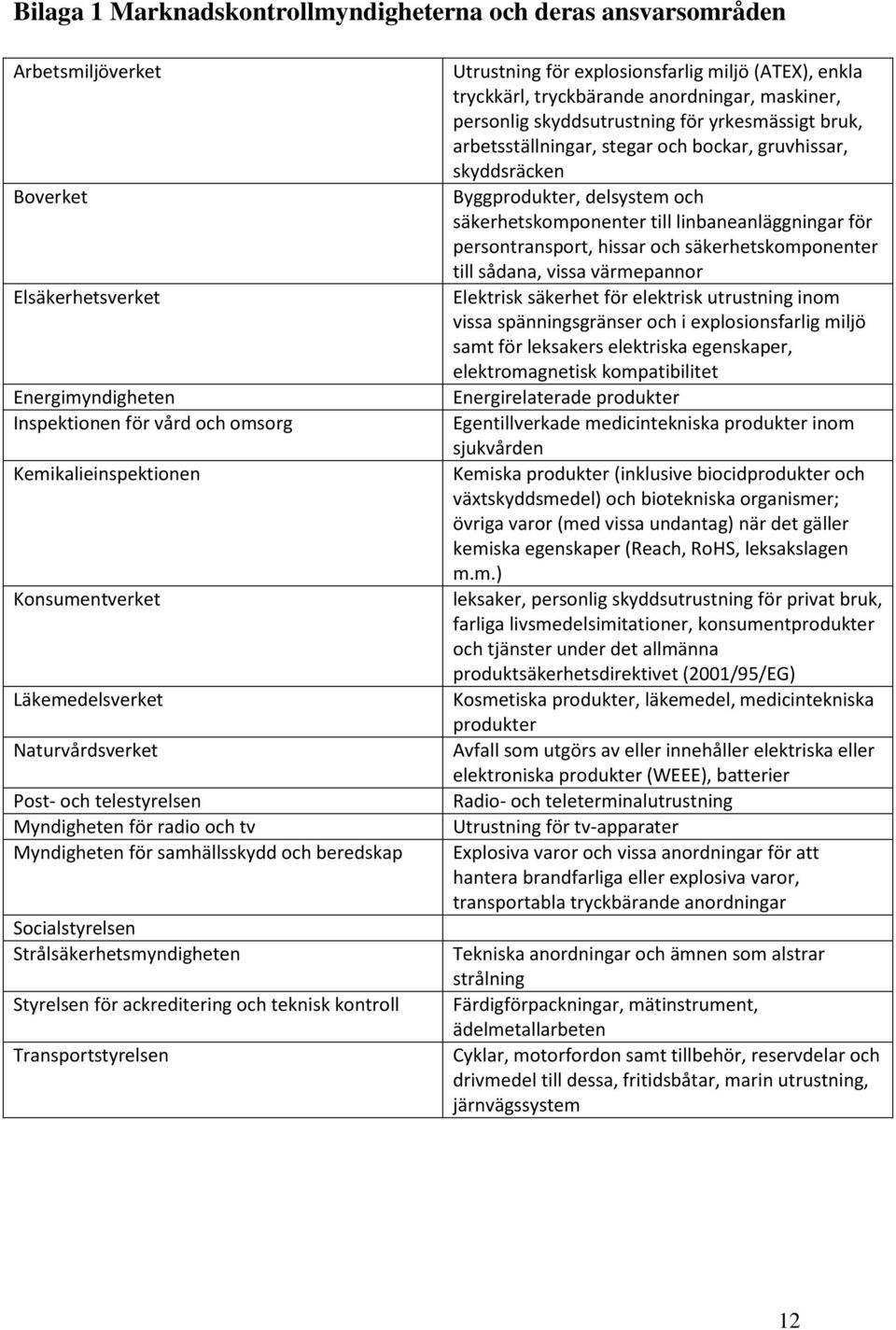 Bilaga 1 Marknadskontrollmyndigheterna och deras ansvarsområden

| | |
|---|---|
| Arbetsmiljöverket | Utrustning för explosionsfarlig miljö (ATEX), enkla tryckkärl, tryckbärande anordningar, maskiner, personlig skyddsutrustning för yrkesmässigt bruk, arbetsställningar, stegar och bockar, gruvhissar, skyddsräcken |
| Boverket | Byggprodukter, delsystem och säkerhetskomponenter till linbaneanläggningar för persontransport, hissar och säkerhetskomponenter till sådana, vissa värmepannor |
| Elsäkerhetsverket | Elektrisk säkerhet för elektrisk utrustning inom vissa spänningsgränser och i explosionsfarlig miljö samt för leksakers elektriska egenskaper, elektromagnetisk kompatibilitet |
| Energimyndigheten | Energirelaterade produkter |
| Inspektionen för vård och omsorg | Egentillverkade medicintekniska produkter inom sjukvården |
| Kemikalieinspektionen | Kemiska produkter (inklusive biocidprodukter och växtskyddsmedel) och biotekniska organismer; övriga varor (med vissa undantag) när det gäller kemiska egenskaper (Reach, RoHS, leksakslagen m.m.) |
| Konsumentverket | leksaker, personlig skyddsutrustning för privat bruk, farliga livsmedelsimitationer, konsumentprodukter och tjänster under det allmänna produktsäkerhetsdirektivet (2001/95/EG) |
| Läkemedelsverket | Kosmetiska produkter, läkemedel, medicintekniska produkter |
| Naturvårdsverket | Avfall som utgörs av eller innehåller elektriska eller elektroniska produkter (WEEE), batterier |
| Post- och telestyrelsen | Radio- och teleterminalutrustning |
| Myndigheten för radio och tv | Utrustning för tv-apparater |
| Myndigheten för samhällsskydd och beredskap | Explosiva varor och vissa anordningar för att hantera brandfarliga eller explosiva varor, transportabla tryckbärande anordningar |
| Socialstyrelsen | |
| Strålsäkerhetsmyndigheten | Tekniska anordningar och ämnen som alstrar strålning |
| Styrelsen för ackreditering och teknisk kontroll | Färdigförpackningar, mätinstrument, ädelmetallarbeten |
| Transportstyrelsen | Cyklar, motorfordon samt tillbehör, reservdelar och drivmedel till dessa, fritidsbåtar, marin utrustning, järnvägssystem |

12